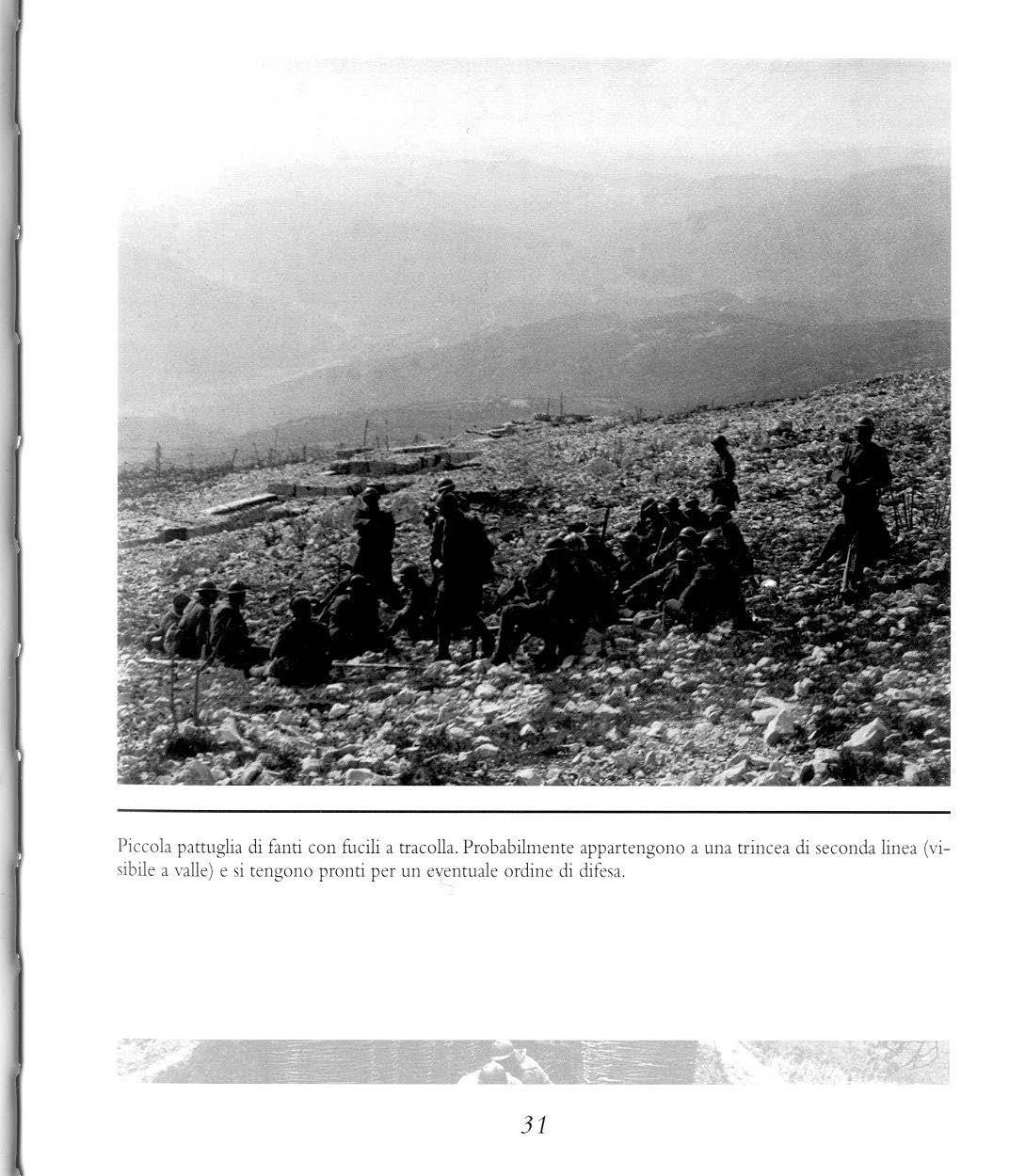 Piccola pattuglia di fanti con fucili a tracolla. Probabilmente appartengono a una trincea di seconda linea (visibile a valle) e si tengono pronti per un eventuale ordine di difesa.

31